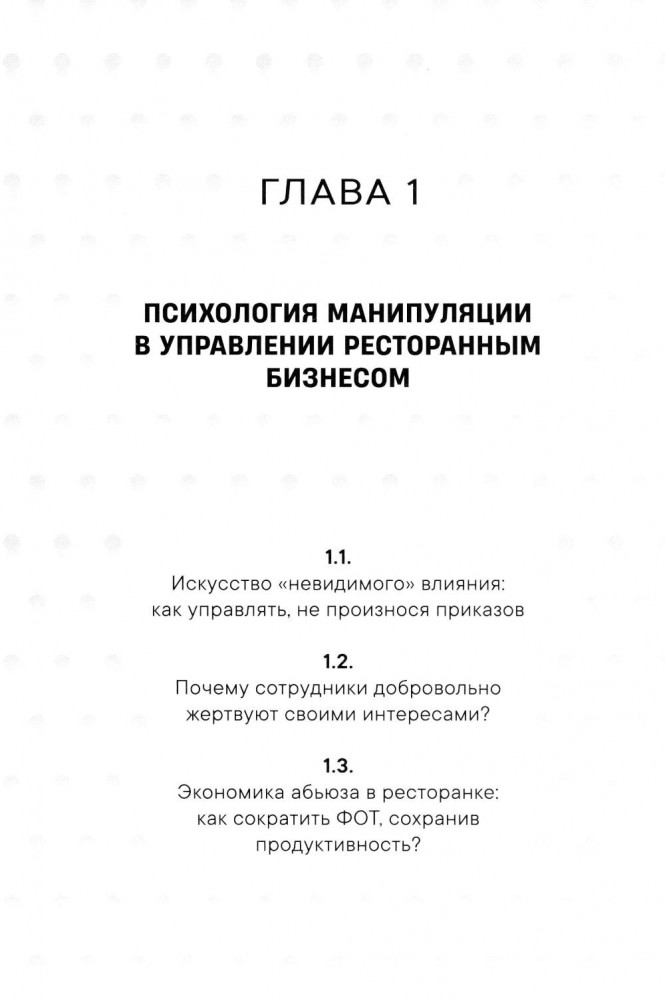 ГЛАВА 1

ПСИХОЛОГИЯ МАНИПУЛЯЦИИ В УПРАВЛЕНИИ РЕСТОРАННЫМ БИЗНЕСОМ

1.1.
Искусство «невидимого» влияния: как управлять, не произнося приказов

1.2.
Почему сотрудники добровольно жертвуют своими интересами?

1.3.
Экономика абьюза в ресторанке: как сократить ФОТ, сохранив продуктивность?